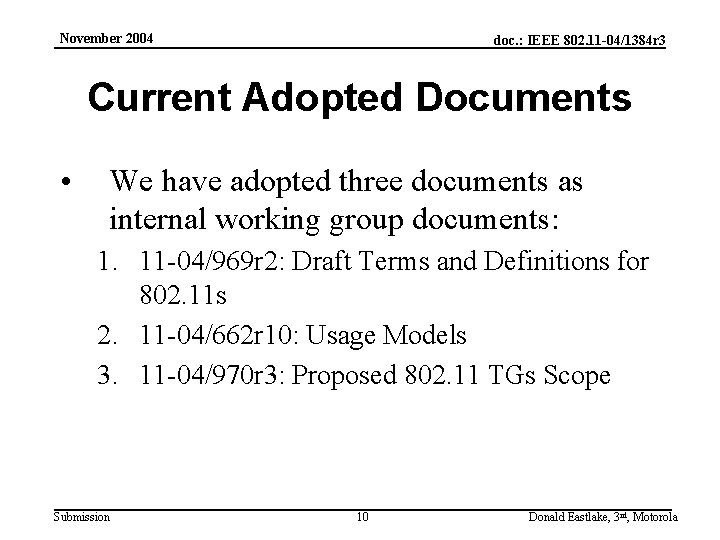 November 2004

doc.: IEEE 802.11-04/1384r3

Current Adopted Documents

• We have adopted three documents as internal working group documents:

1. 11-04/969r2: Draft Terms and Definitions for 802.11s
2. 11-04/662r10: Usage Models
3. 11-04/970r3: Proposed 802.11 TGs Scope

Submission

10

Donald Eastlake, 3rd, Motorola